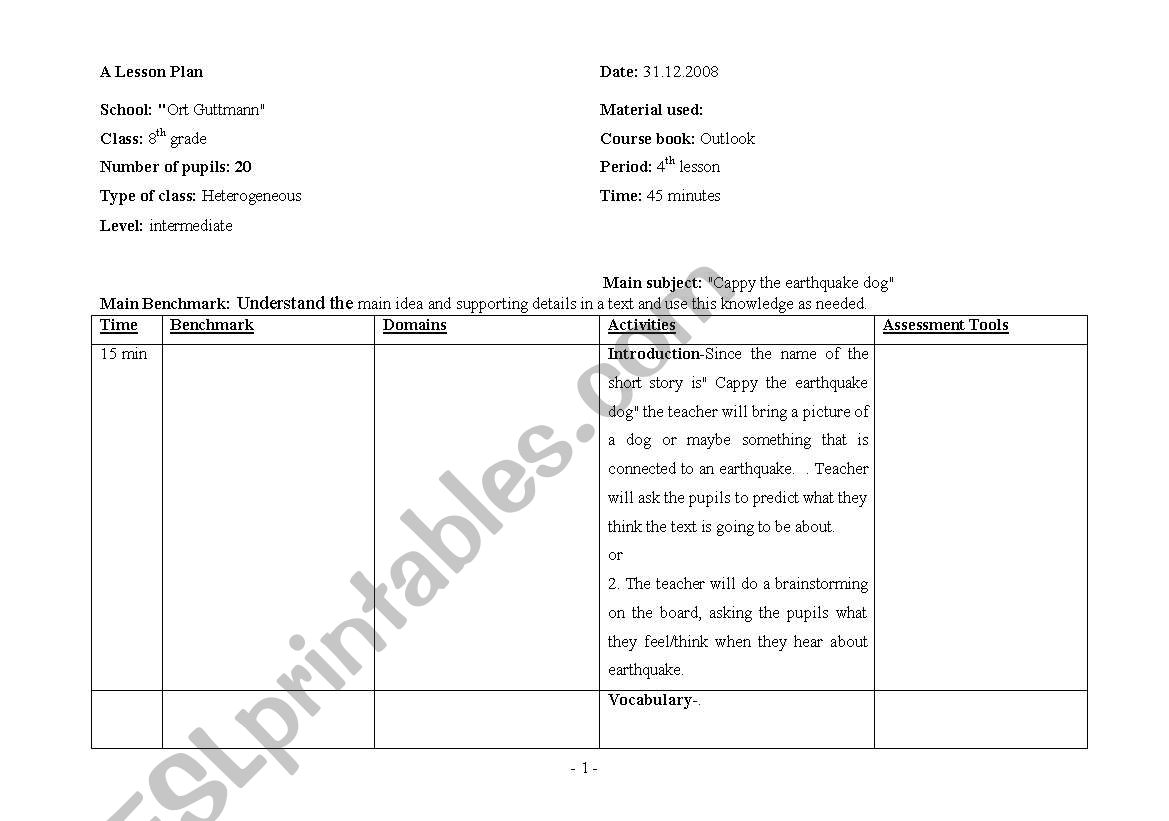 A Lesson Plan

School: "Ort Guttmann"

Class: $8^{th}$ grade

Number of pupils: 20

Type of class: Heterogeneous

Level: intermediate

Date: 31.12.2008

Material used:

Course book: Outlook

Period: $4^{th}$ lesson

Time: 45 minutes

Main subject: "Cappy the earthquake dog"

Main Benchmark: Understand the main idea and supporting details in a text and use this knowledge as needed.

| Time | Benchmark | Domains | Activities | Assessment Tools |
|---|---|---|---|---|
| 15 min | | | Introduction-Since the name of the short story is" Cappy the earthquake dog" the teacher will bring a picture of a dog or maybe something that is connected to an earthquake. . Teacher will ask the pupils to predict what they think the text is going to be about. or 2. The teacher will do a brainstorming on the board, asking the pupils what they feel/think when they hear about earthquake. | |
| | | | Vocabulary-. | |

- 1 -

ESLprintables.com